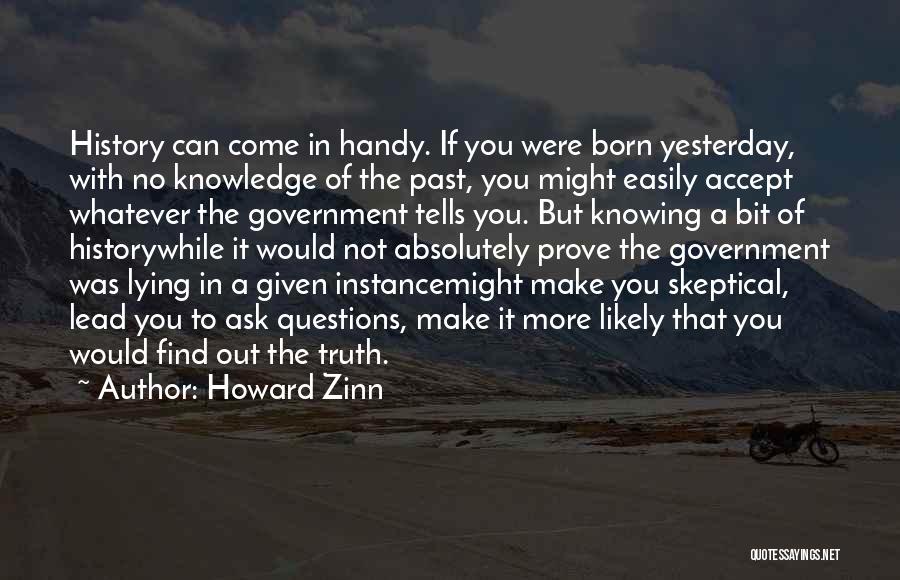 History can come in handy. If you were born yesterday, with no knowledge of the past, you might easily accept whatever the government tells you. But knowing a bit of historywhile it would not absolutely prove the government was lying in a given instancemight make you skeptical, lead you to ask questions, make it more likely that you would find out the truth.

~ Author: Howard Zinn

QUOTESSAYINGS.NET